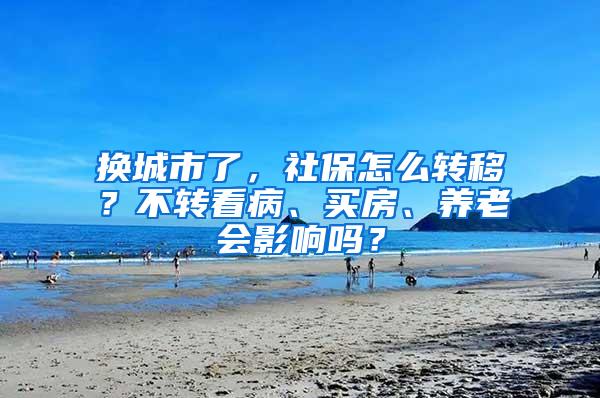 换城市了，社保怎么转移？不转看病、买房、养老会影响吗？